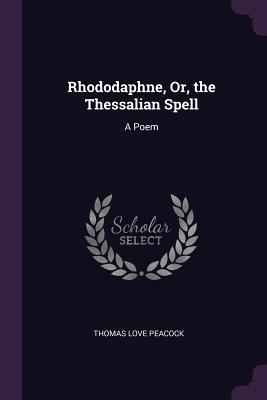 Rhododaphne, Or, the Thessalian Spell

A Poem

Scholar SELECT

THOMAS LOVE PEACOCK